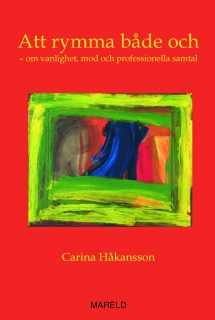 Att rymma både och
– om vanlighet, mod och professionella samtal

Carina Håkansson

MARELD